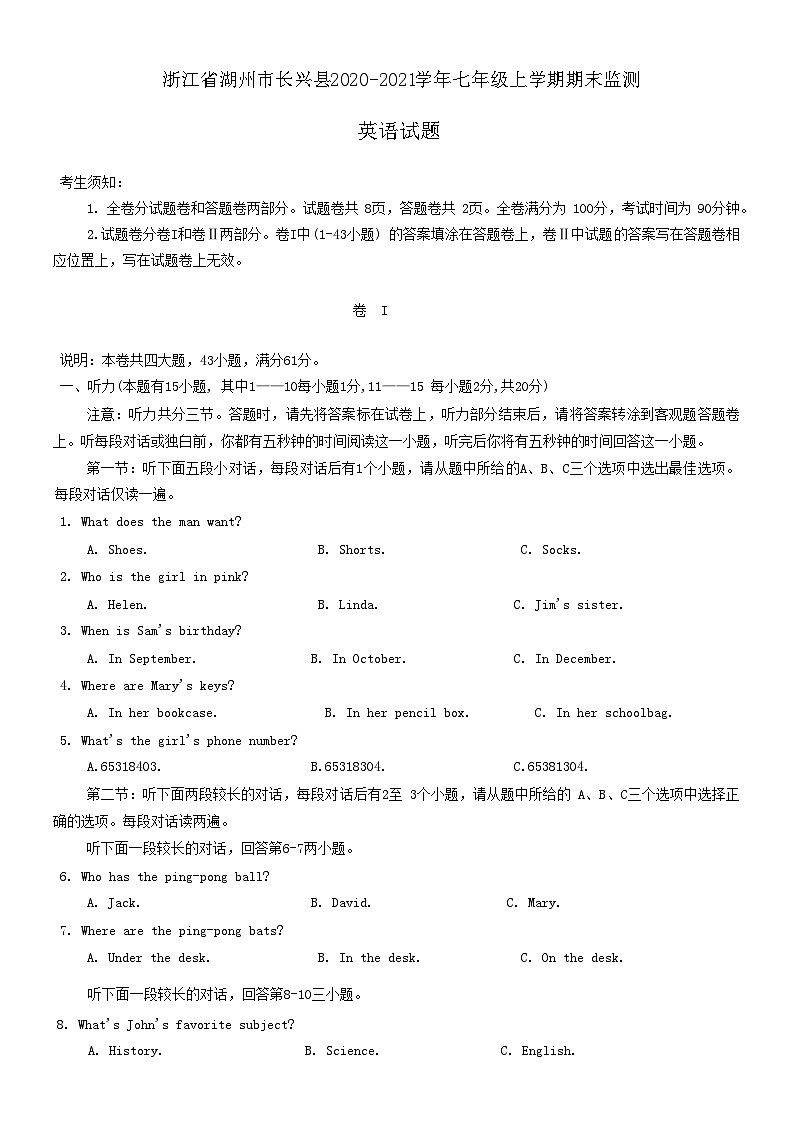 浙江省湖州市长兴县2020-2021学年七年级上学期期末监测

英语试题

考生须知：

1. 全卷分试题卷和答题卷两部分。试题卷共 8页，答题卷共 2页。全卷满分为 100分，考试时间为 90分钟。

2.试题卷分卷I和卷II两部分。卷I中(1-43小题) 的答案填涂在答题卷上，卷II中试题的答案写在答题卷相应位置上，写在试题卷上无效。

卷 I

说明：本卷共四大题，43小题，满分61分。

一、听力(本题有15小题, 其中1——10每小题1分,11——15 每小题2分,共20分)

注意：听力共分三节。答题时，请先将答案标在试卷上，听力部分结束后，请将答案转涂到客观题答题卷上。听每段对话或独白前，你都有五秒钟的时间阅读这一小题，听完后你将有五秒钟的时间回答这一小题。

第一节：听下面五段小对话，每段对话后有1个小题，请从题中所给的A、B、C三个选项中选出最佳选项。每段对话仅读一遍。

1. What does the man want?

A. Shoes. B. Shorts. C. Socks.

2. Who is the girl in pink?

A. Helen. B. Linda. C. Jim's sister.

3. When is Sam's birthday?

A. In September. B. In October. C. In December.

4. Where are Mary's keys?

A. In her bookcase. B. In her pencil box. C. In her schoolbag.

5. What's the girl's phone number?

A.65318403. B.65318304. C.65381304.

第二节：听下面两段较长的对话，每段对话后有2至 3个小题，请从题中所给的 A、B、C三个选项中选择正确的选项。每段对话读两遍。

听下面一段较长的对话，回答第6-7两小题。

6. Who has the ping-pong ball?

A. Jack. B. David. C. Mary.

7. Where are the ping-pong bats?

A. Under the desk. B. In the desk. C. On the desk.

听下面一段较长的对话，回答第8-10三小题。

8. What's John's favorite subject?

A. History. B. Science. C. English.